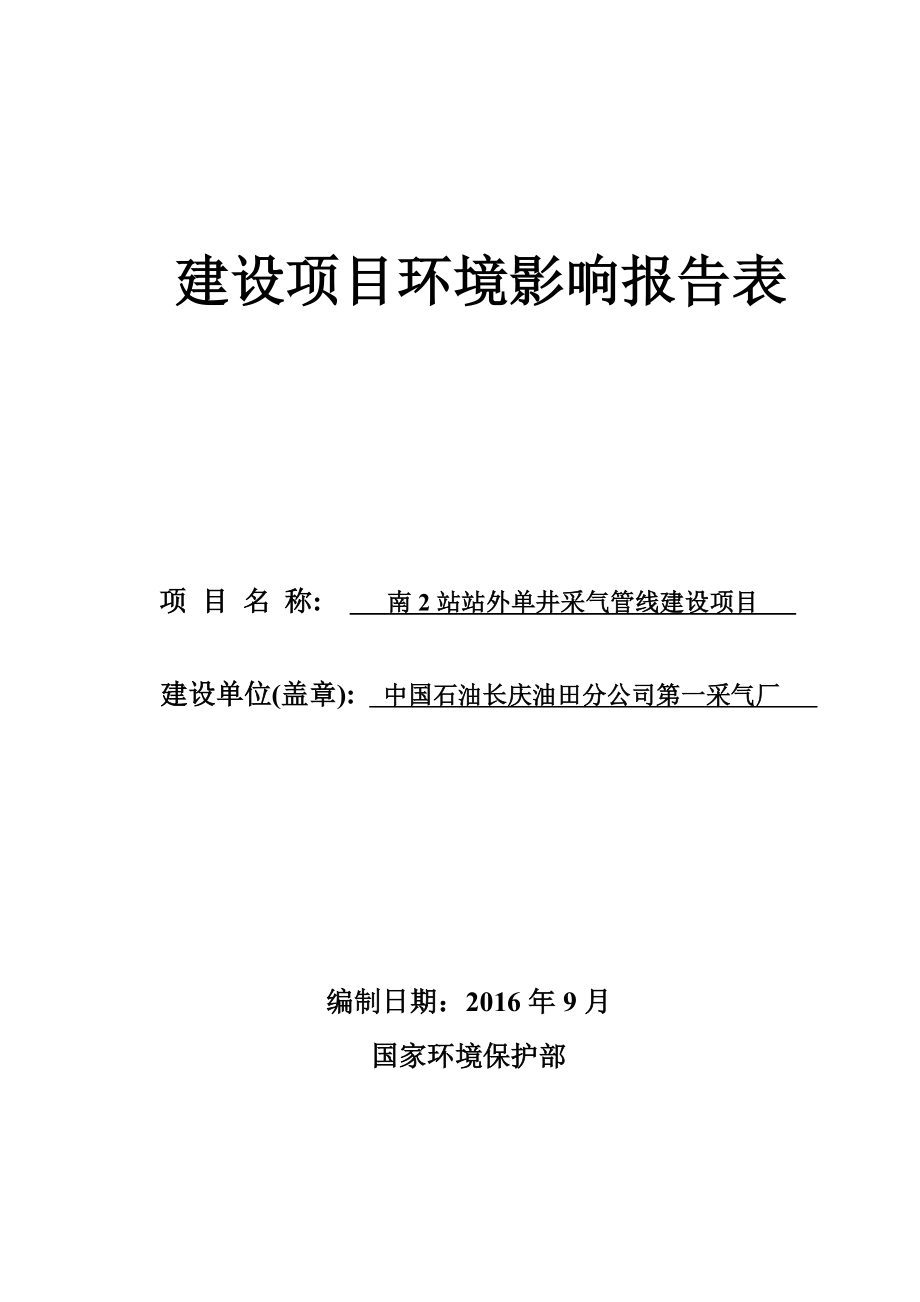 建设项目环境影响报告表

项 目 名 称: 南 2 站站外单井采气管线建设项目

建设单位(盖章): 中国石油长庆油田分公司第一采气厂

编制日期：2016 年 9 月

国家环境保护部